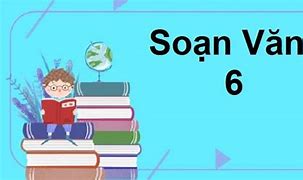 Soạn Văn
6